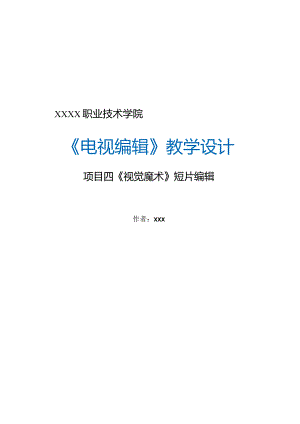 XXXX职业技术学院

《电视编辑》教学设计

项目四《视觉魔术》短片编辑

作者：xxx